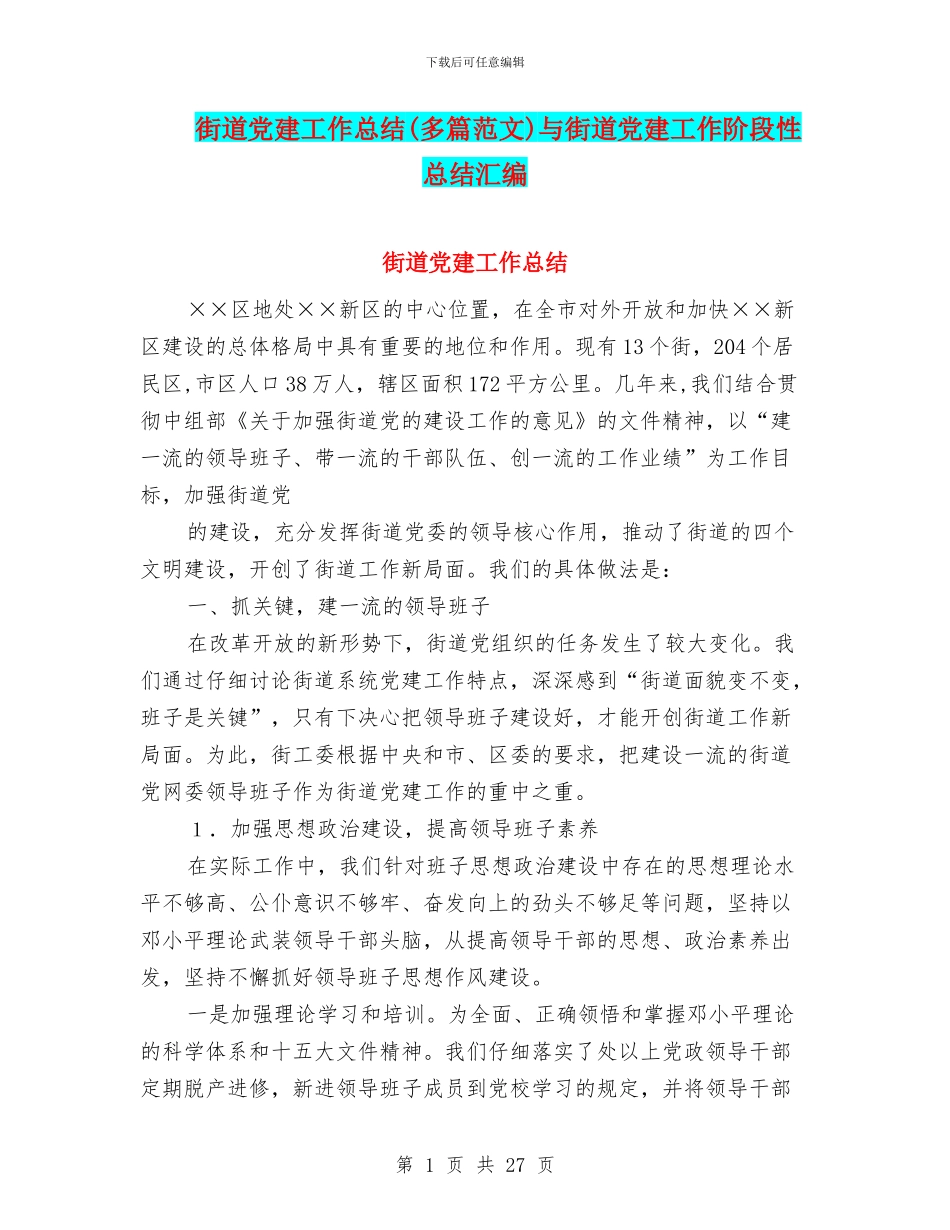 下载后可任意编辑

街道党建工作总结(多篇范文)与街道党建工作阶段性总结汇编

街道党建工作总结

××区地处××新区的中心位置，在全市对外开放和加快××新区建设的总体格局中具有重要的地位和作用。现有13个街，204个居民区,市区人口38万人，辖区面积172平方公里。几年来,我们结合贯彻中组部《关于加强街道党的建设工作的意见》的文件精神，以“建一流的领导班子、带一流的干部队伍、创一流的工作业绩”为工作目标，加强街道党

的建设，充分发挥街道党委的领导核心作用，推动了街道的四个文明建设，开创了街道工作新局面。我们的具体做法是：

一、抓关键，建一流的领导班子

在改革开放的新形势下，街道党组织的任务发生了较大变化。我们通过仔细讨论街道系统党建工作特点，深深感到“街道面貌变不变，班子是关键”，只有下决心把领导班子建设好，才能开创街道工作新局面。为此，街工委根据中央和市、区委的要求，把建设一流的街道党网委领导班子作为街道党建工作的重中之重。

1．加强思想政治建设，提高领导班子素养

在实际工作中，我们针对班子思想政治建设中存在的思想理论水平不够高、公仆意识不够牢、奋发向上的劲头不够足等问题，坚持以邓小平理论武装领导干部头脑，从提高领导干部的思想、政治素养出发，坚持不懈抓好领导班子思想作风建设。

一是加强理论学习和培训。为全面、正确领悟和掌握邓小平理论的科学体系和十五大文件精神。我们仔细落实了处以上党政领导干部定期脱产进修，新进领导班子成员到党校学习的规定，并将领导干部

第 1 页 共 27 页